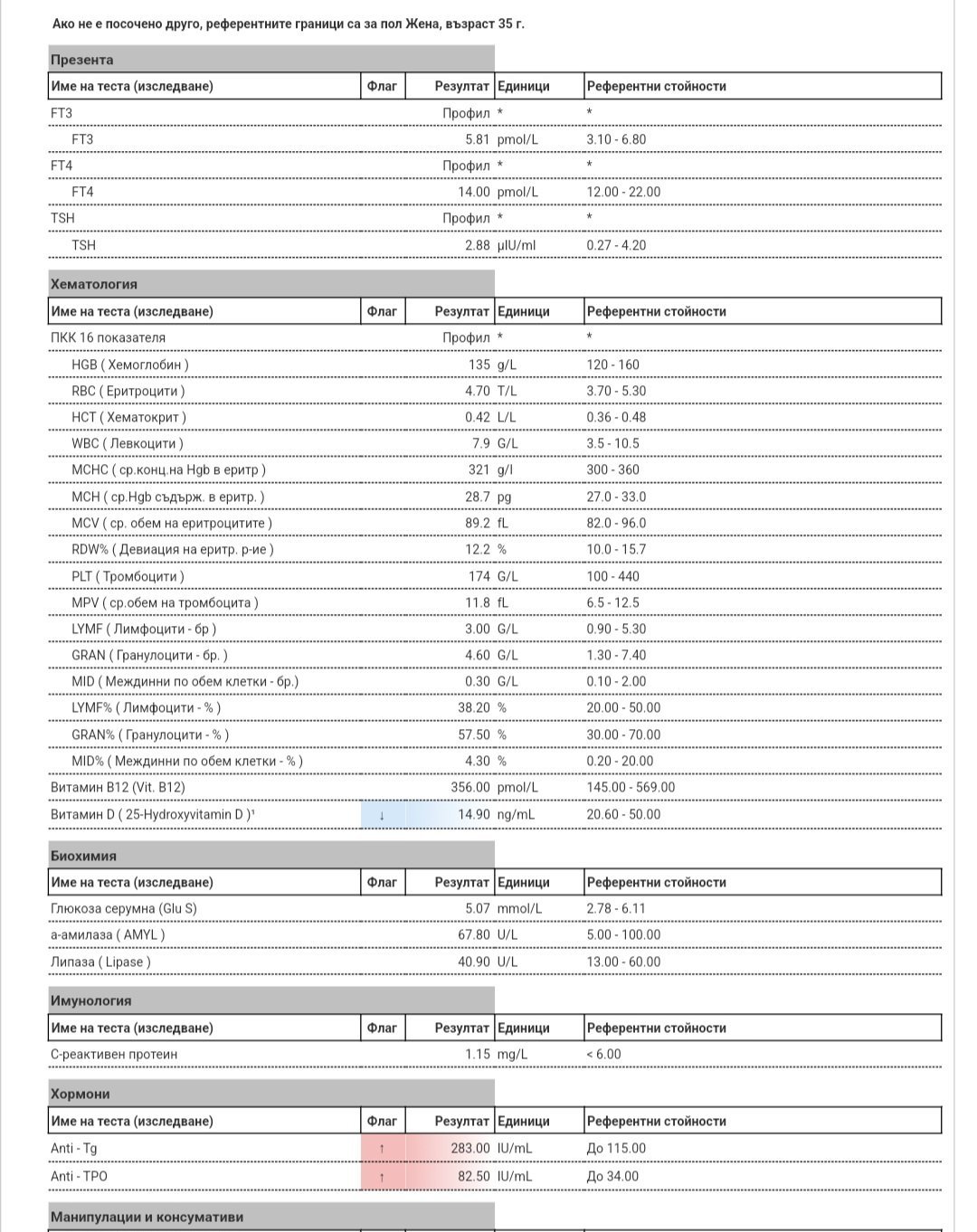 Ако не е посочено друго, референтните граници са за пол Жена, възраст 35 г.

Презента

| Име на теста (изследване) | Флаг | Резултат | Единици | Референтни стойности |
|---|---|---|---|---|
| FT3 | | Профил | * | * |
| FT3 | | 5.81 | pmol/L | 3.10 - 6.80 |
| FT4 | | Профил | * | * |
| FT4 | | 14.00 | pmol/L | 12.00 - 22.00 |
| TSH | | Профил | * | * |
| TSH | | 2.88 | µIU/ml | 0.27 - 4.20 |

Хематология

| Име на теста (изследване) | Флаг | Резултат | Единици | Референтни стойности |
|---|---|---|---|---|
| ПКК 16 показателя | | Профил | * | * |
| HGB ( Хемоглобин ) | | 135 | g/L | 120 - 160 |
| RBC ( Еритроцити ) | | 4.70 | T/L | 3.70 - 5.30 |
| HCT ( Хематокрит ) | | 0.42 | L/L | 0.36 - 0.48 |
| WBC ( Левкоцити ) | | 7.9 | G/L | 3.5 - 10.5 |
| MCHC ( ср.конц.на Hgb в еритр ) | | 321 | g/l | 300 - 360 |
| MCH ( ср.Hgb съдърж. в еритр. ) | | 28.7 | pg | 27.0 - 33.0 |
| MCV ( ср. обем на еритроцитите ) | | 89.2 | fL | 82.0 - 96.0 |
| RDW% ( Девиация на еритр. р-ие ) | | 12.2 | % | 10.0 - 15.7 |
| PLT ( Тромбоцити ) | | 174 | G/L | 100 - 440 |
| MPV ( ср.обем на тромбоцита ) | | 11.8 | fL | 6.5 - 12.5 |
| LYMF ( Лимфоцити - бр ) | | 3.00 | G/L | 0.90 - 5.30 |
| GRAN ( Гранулоцити - бр. ) | | 4.60 | G/L | 1.30 - 7.40 |
| MID ( Междинни по обем клетки - бр.) | | 0.30 | G/L | 0.10 - 2.00 |
| LYMF% ( Лимфоцити - % ) | | 38.20 | % | 20.00 - 50.00 |
| GRAN% ( Гранулоцити - % ) | | 57.50 | % | 30.00 - 70.00 |
| MID% ( Междинни по обем клетки - % ) | | 4.30 | % | 0.20 - 20.00 |
| Витамин B12 (Vit. B12) | | 356.00 | pmol/L | 145.00 - 569.00 |
| Витамин D ( 25-Hydroxyvitamin D )¹ | ↓ | 14.90 | ng/mL | 20.60 - 50.00 |

Биохимия

| Име на теста (изследване) | Флаг | Резултат | Единици | Референтни стойности |
|---|---|---|---|---|
| Глюкоза серумна (Glu S) | | 5.07 | mmol/L | 2.78 - 6.11 |
| а-амилаза ( AMYL ) | | 67.80 | U/L | 5.00 - 100.00 |
| Липаза ( Lipase ) | | 40.90 | U/L | 13.00 - 60.00 |

Имунология

| Име на теста (изследване) | Флаг | Резултат | Единици | Референтни стойности |
|---|---|---|---|---|
| С-реактивен протеин | | 1.15 | mg/L | < 6.00 |

Хормони

| Име на теста (изследване) | Флаг | Резултат | Единици | Референтни стойности |
|---|---|---|---|---|
| Anti - Tg | ↑ | 283.00 | IU/mL | До 115.00 |
| Anti - TPO | ↑ | 82.50 | IU/mL | До 34.00 |

Манипулации и консумативи